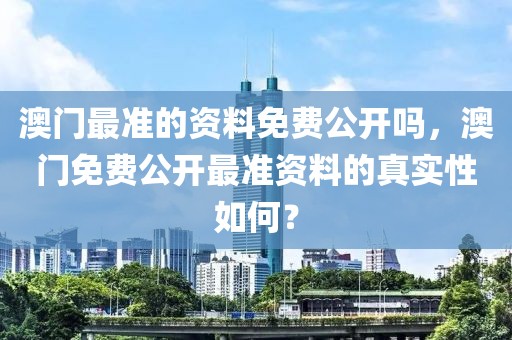 澳门最准的资料免费公开吗，澳门免费公开最准资料的真实性如何？